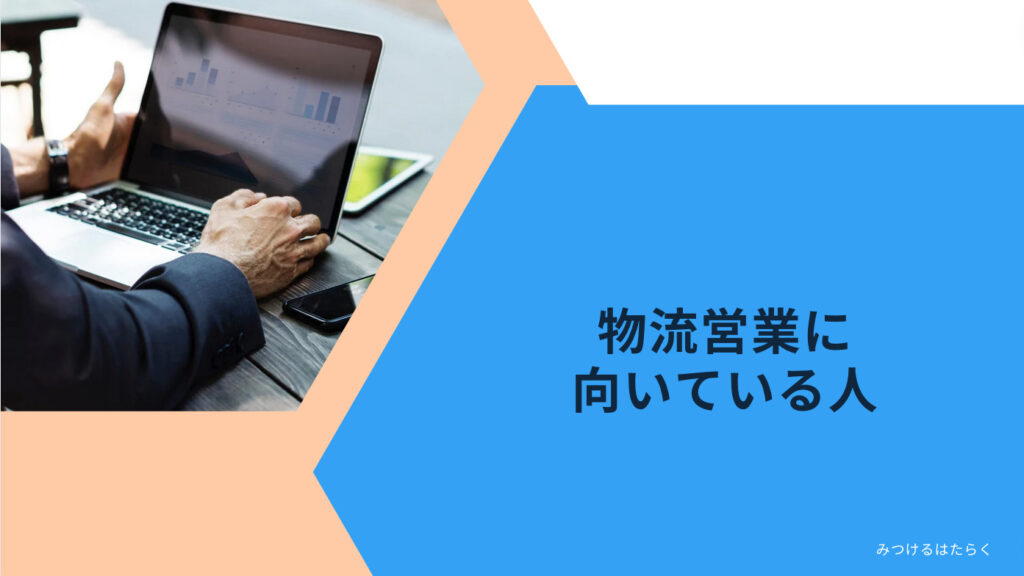 物流営業に
向いている人

みつけるはたらく